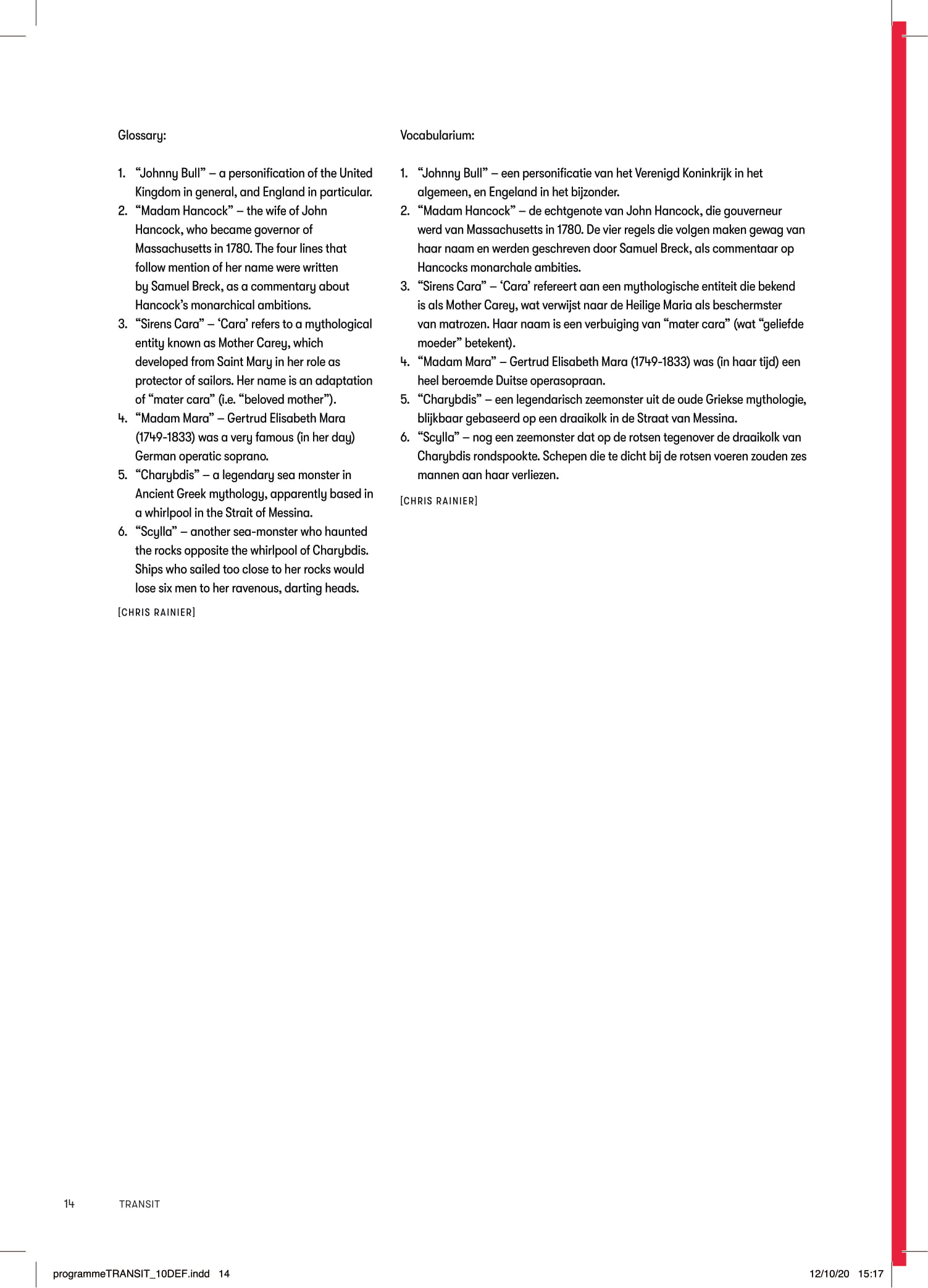 Glossary:

1. “Johnny Bull” – a personification of the United Kingdom in general, and England in particular.
2. “Madam Hancock” – the wife of John Hancock, who became governor of Massachusetts in 1780. The four lines that follow mention of her name were written by Samuel Breck, as a commentary about Hancock’s monarchical ambitions.
3. “Sirens Cara” – ‘Cara’ refers to a mythological entity known as Mother Carey, which developed from Saint Mary in her role as protector of sailors. Her name is an adaptation of “mater cara” (i.e. “beloved mother”).
4. “Madam Mara” – Gertrud Elisabeth Mara (1749-1833) was a very famous (in her day) German operatic soprano.
5. “Charybdis” – a legendary sea monster in Ancient Greek mythology, apparently based in a whirlpool in the Strait of Messina.
6. “Scylla” – another sea-monster who haunted the rocks opposite the whirlpool of Charybdis. Ships who sailed too close to her rocks would lose six men to her ravenous, darting heads.

[CHRIS RAINIER]

Vocabularium:

1. “Johnny Bull” – een personificatie van het Verenigd Koninkrijk in het algemeen, en Engeland in het bijzonder.
2. “Madam Hancock” – de echtgenote van John Hancock, die gouverneur werd van Massachusetts in 1780. De vier regels die volgen maken gewag van haar naam en werden geschreven door Samuel Breck, als commentaar op Hancocks monarchale ambities.
3. “Sirens Cara” – ‘Cara’ refereert aan een mythologische entiteit die bekend is als Mother Carey, wat verwijst naar de Heilige Maria als beschermster van matrozen. Haar naam is een verbuiging van “mater cara” (wat “geliefde moeder” betekent).
4. “Madam Mara” – Gertrud Elisabeth Mara (1749-1833) was (in haar tijd) een heel beroemde Duitse operasopraan.
5. “Charybdis” – een legendarisch zeemonster uit de oude Griekse mythologie, blijkbaar gebaseerd op een draaikolk in de Straat van Messina.
6. “Scylla” – nog een zeemonster dat op de rotsen tegenover de draaikolk van Charybdis rondspookte. Schepen die te dicht bij de rotsen voeren zouden zes mannen aan haar verliezen.

[CHRIS RAINIER]

14 TRANSIT

programmeTRANSIT_10DEF.indd 14 12/10/20 15:17